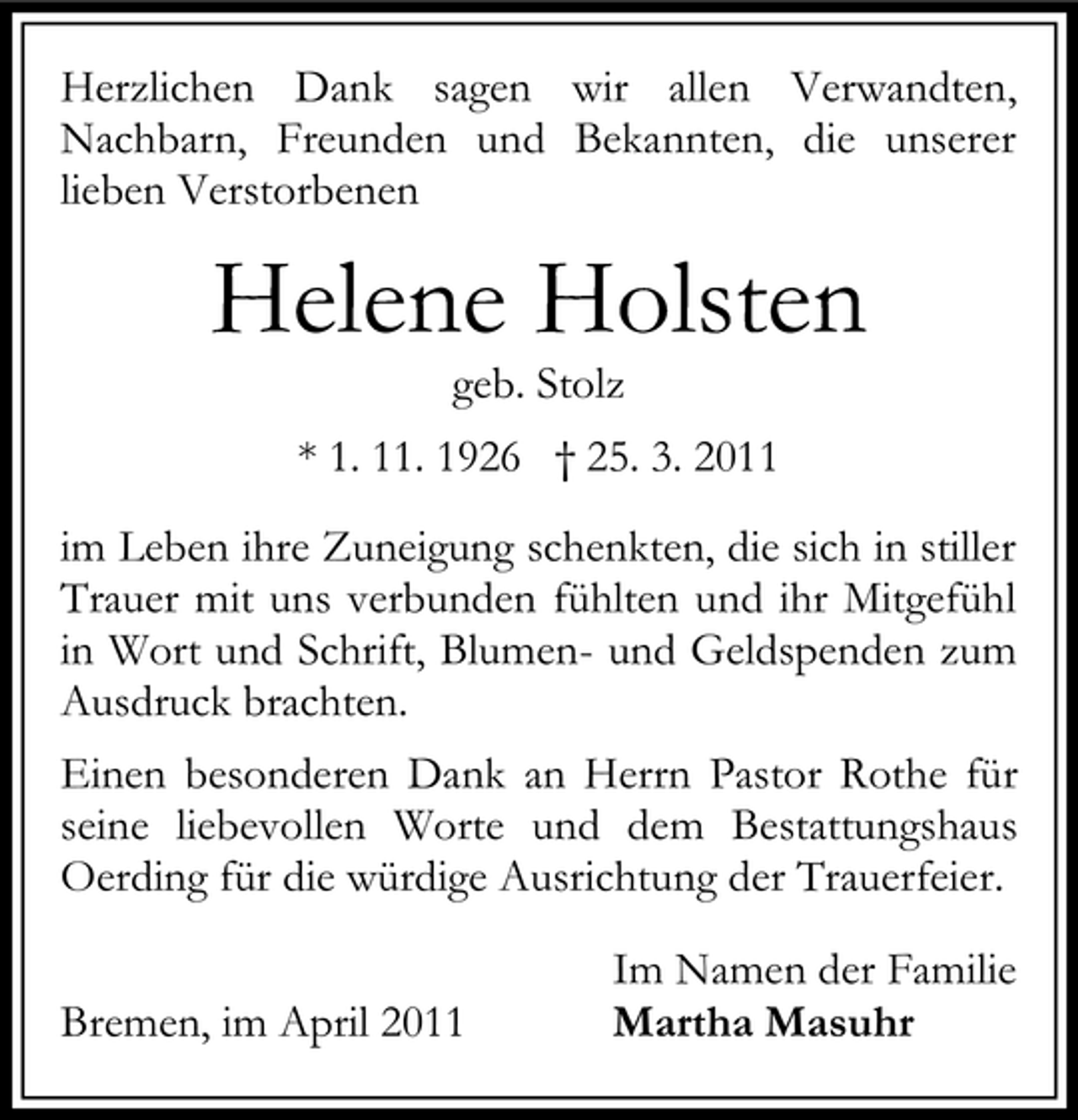 Herzlichen Dank sagen wir allen Verwandten, Nachbarn, Freunden und Bekannten, die unserer lieben Verstorbenen

Helene Holsten

geb. Stolz

* 1. 11. 1926 † 25. 3. 2011

im Leben ihre Zuneigung schenkten, die sich in stiller Trauer mit uns verbunden fühlten und ihr Mitgefühl in Wort und Schrift, Blumen- und Geldspenden zum Ausdruck brachten.

Einen besonderen Dank an Herrn Pastor Rothe für seine liebevollen Worte und dem Bestattungshaus Oerding für die würdige Ausrichtung der Trauerfeier.

Im Namen der Familie
Martha Masuhr

Bremen, im April 2011